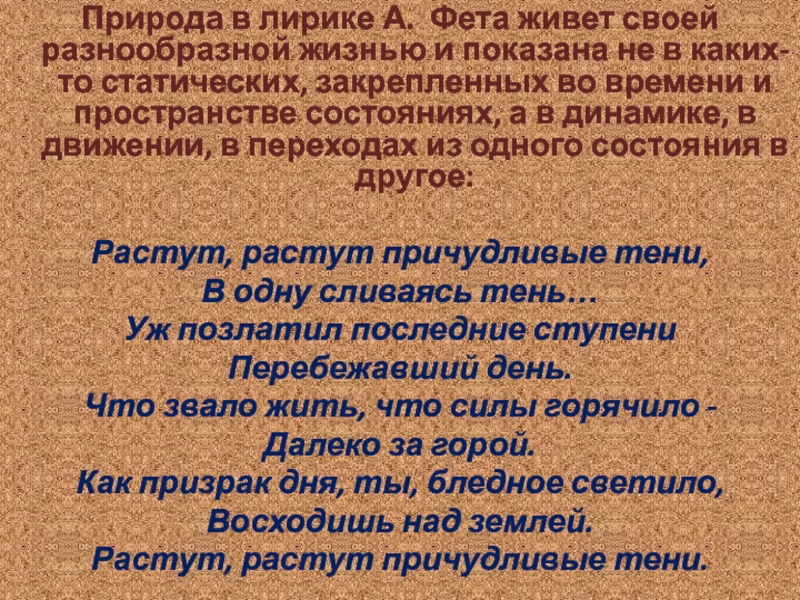 Природа в лирике А. Фета живет своей разнообразной жизнью и показана не в каких-то статических, закрепленных во времени и пространстве состояниях, а в динамике, в движении, в переходах из одного состояния в другое:

Растут, растут причудливые тени,
В одну сливаясь тень…
Уж позлатил последние ступени
Перебежавший день.
Что звало жить, что силы горячило -
Далеко за горой.
Как призрак дня, ты, бледное светило,
Восходишь над землей.
Растут, растут причудливые тени.